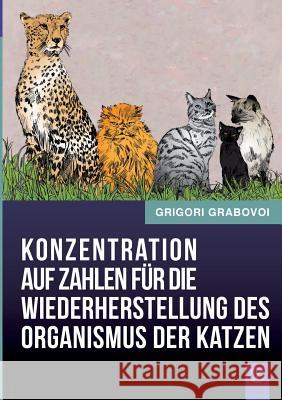 GRIGORI GRABOVOI

KONZENTRATION AUF ZAHLEN FÜR DIE WIEDERHERSTELLUNG DES ORGANISMUS DER KATZEN

Kraina Książek